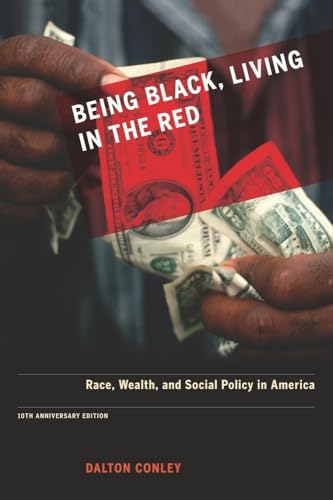 BEING BLACK, LIVING IN THE RED

Race, Wealth, and Social Policy in America

10TH ANNIVERSARY EDITION

DALTON CONLEY